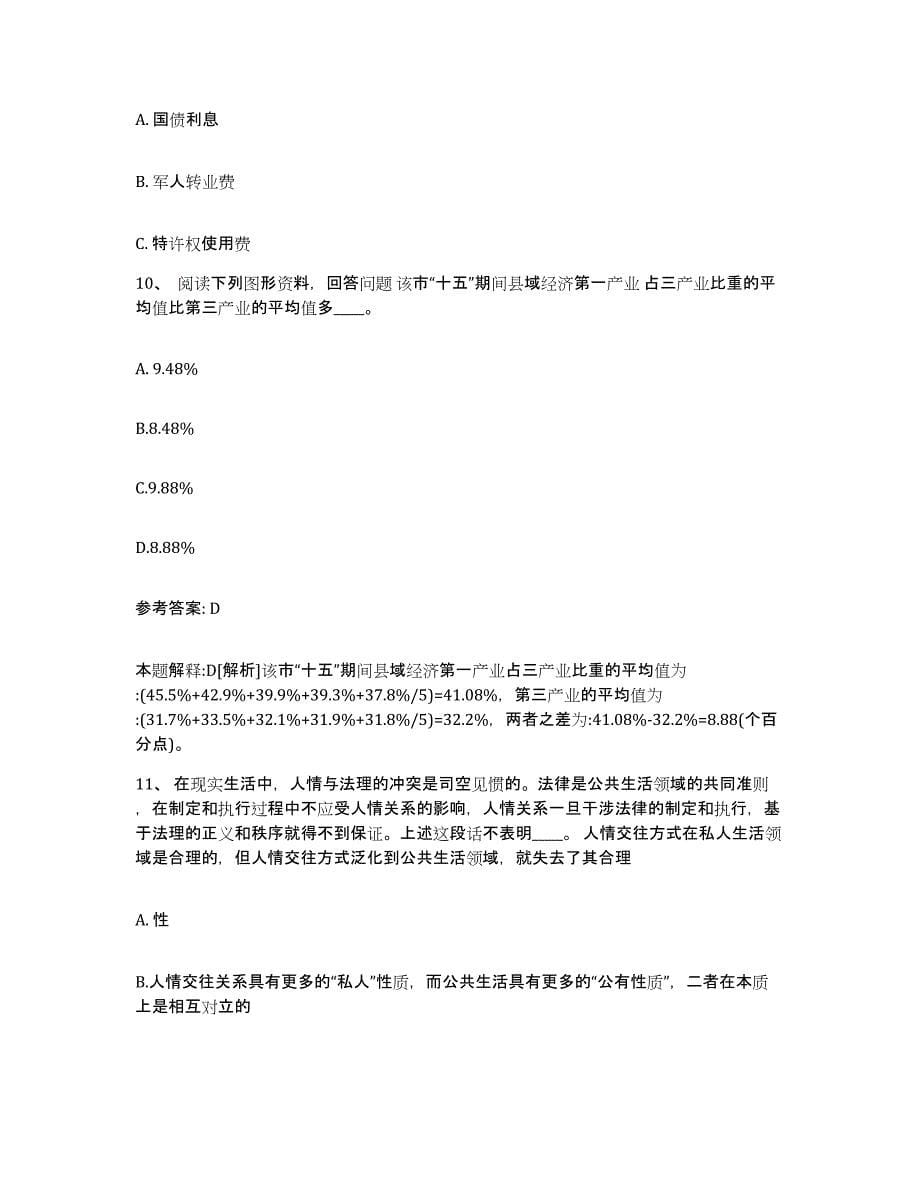 A. 国债利息

B. 军人转业费

C. 特许权使用费

10、 阅读下列图形资料，回答问题 该市“十五”期间县域经济第一产业 占三产业比重的平均值比第三产业的平均值多____。

A. 9.48%

B.8.48%

C.9.88%

D.8.88%

参考答案: D

本题解释:D[解析]该市“十五”期间县域经济第一产业占三产业比重的平均值为:(45.5%+42.9%+39.9%+39.3%+37.8%/5)=41.08%，第三产业的平均值为:(31.7%+33.5%+32.1%+31.9%+31.8%/5)=32.2%，两者之差为:41.08%-32.2%=8.88(个百分点)。

11、 在现实生活中，人情与法理的冲突是司空见惯的。法律是公共生活领域的共同准则，在制定和执行过程中不应受人情关系的影响，人情关系一旦干涉法律的制定和执行，基于法理的正义和秩序就得不到保证。上述这段话不表明____。 人情交往方式在私人生活领域是合理的，但人情交往方式泛化到公共生活领域，就失去了其合理

A. 性

B.人情交往关系具有更多的“私人”性质，而公共生活具有更多的“公有性质”，二者在本质上是相互对立的